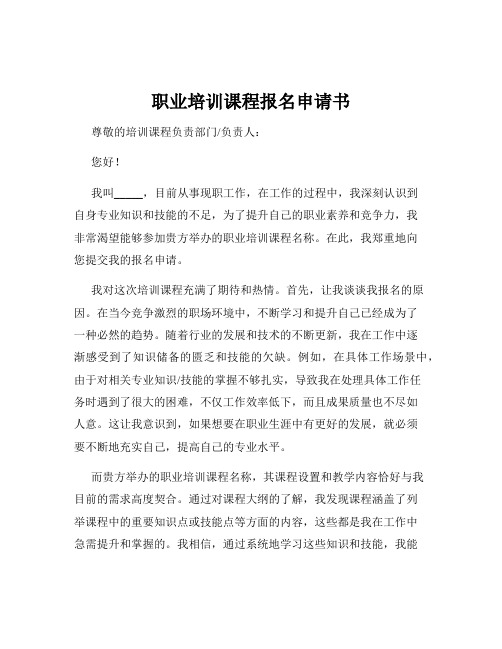 职业培训课程报名申请书

尊敬的培训课程负责部门/负责人：

您好！

我叫_____，目前从事现职工作，在工作的过程中，我深刻认识到自身专业知识和技能的不足，为了提升自己的职业素养和竞争力，我非常渴望能够参加贵方举办的职业培训课程名称。在此，我郑重地向您提交我的报名申请。

我对这次培训课程充满了期待和热情。首先，让我谈谈我报名的原因。在当今竞争激烈的职场环境中，不断学习和提升自己已经成为了一种必然的趋势。随着行业的发展和技术的不断更新，我在工作中逐渐感受到了知识储备的匮乏和技能的欠缺。例如，在具体工作场景中，由于对相关专业知识/技能的掌握不够扎实，导致我在处理具体工作任务时遇到了很大的困难，不仅工作效率低下，而且成果质量也不尽如人意。这让我意识到，如果想要在职业生涯中有更好的发展，就必须要不断地充实自己，提高自己的专业水平。

而贵方举办的职业培训课程名称，其课程设置和教学内容恰好与我目前的需求高度契合。通过对课程大纲的了解，我发现课程涵盖了列举课程中的重要知识点或技能点等方面的内容，这些都是我在工作中急需提升和掌握的。我相信，通过系统地学习这些知识和技能，我能